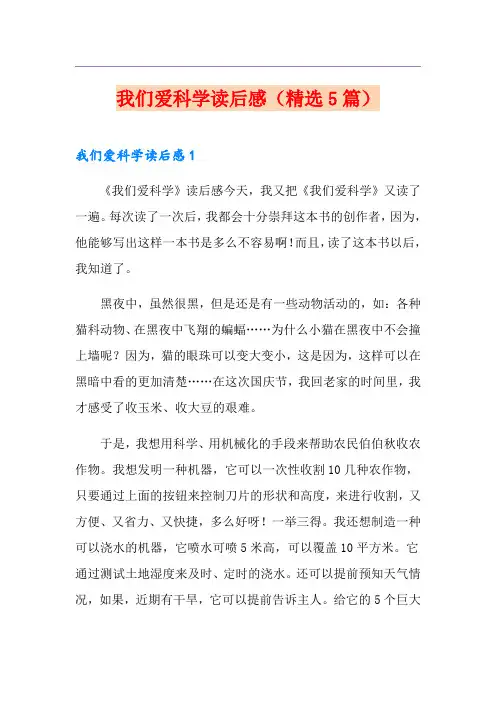 我们爱科学读后感（精选5篇）

我们爱科学读后感1

《我们爱科学》读后感今天，我又把《我们爱科学》又读了一遍。每次读了一次后，我都会十分崇拜这本书的创作者，因为，他能够写出这样一本书是多么不容易啊！而且，读了这本书以后，我知道了。

黑夜中，虽然很黑，但是还是有一些动物活动的，如：各种猫科动物、在黑夜中飞翔的蝙蝠……为什么小猫在黑夜中不会撞上墙呢？因为，猫的眼珠可以变大变小，这是因为，这样可以在黑暗中看的更加清楚……在这次国庆节，我回老家的时间里，我才感受了收玉米、收大豆的艰难。

于是，我想用科学、用机械化的手段来帮助农民伯伯秋收农作物。我想发明一种机器，它可以一次性收割10几种农作物，只要通过上面的按钮来控制刀片的形状和高度，来进行收割，又方便、又省力、又快捷，多么好呀！一举三得。我还想制造一种可以浇水的机器，它喷水可喷5米高，可以覆盖10平方米。它通过测试土地湿度来及时、定时的浇水。还可以提前预知天气情况，如果，近期有干旱，它可以提前告诉主人。给它的5个巨大